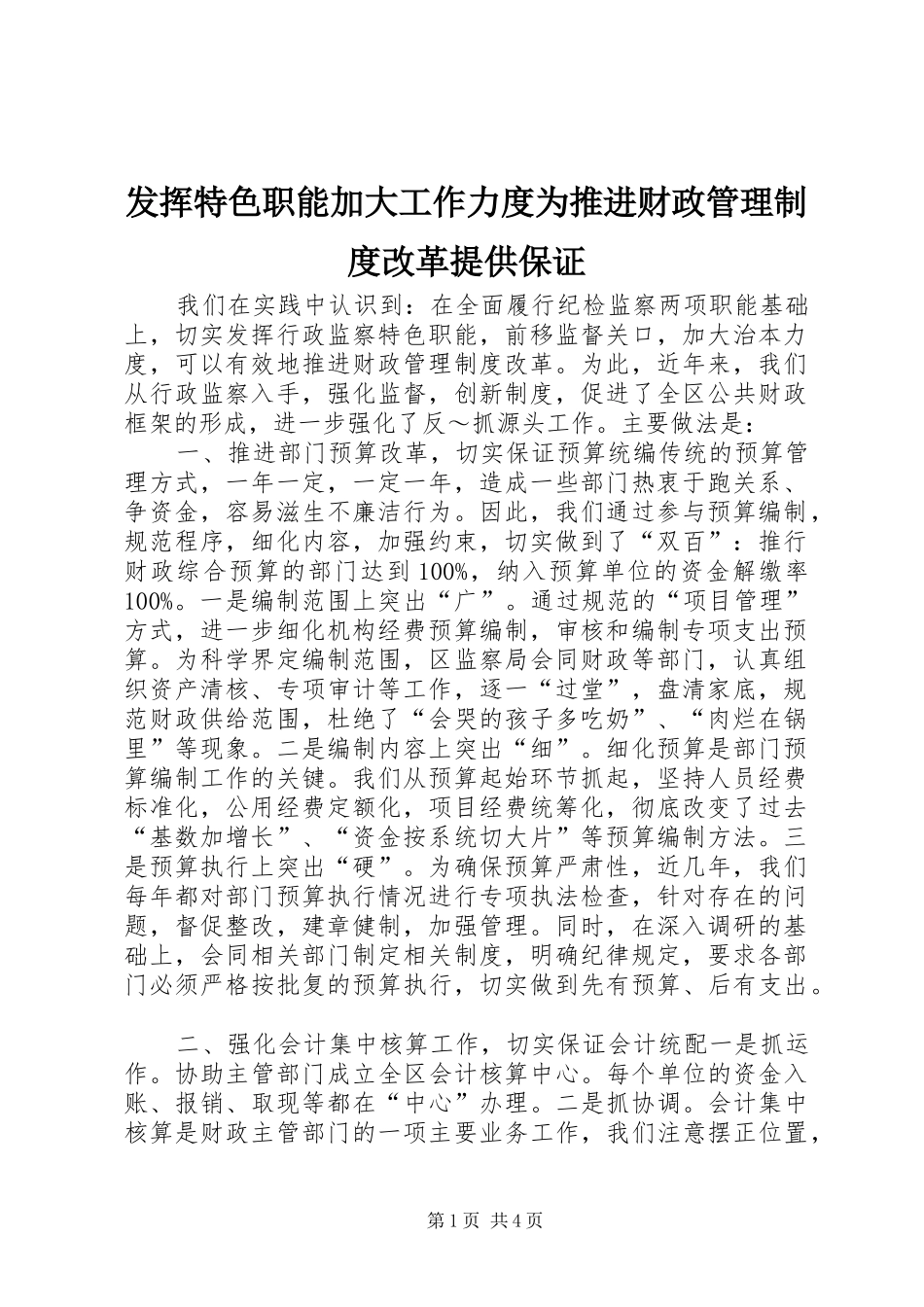 发挥特色职能加大工作力度为推进财政管理制度改革提供保证

我们在实践中认识到：在全面履行纪检监察两项职能基础上，切实发挥行政监察特色职能，前移监督关口，加大治本力度，可以有效地推进财政管理制度改革。为此，近年来，我们从行政监察入手，强化监督，创新制度，促进了全区公共财政框架的形成，进一步强化了反～抓源头工作。主要做法是：

一、推进部门预算改革，切实保证预算统编传统的预算管理方式，一年一定，一定一年，造成一些部门热衷于跑关系、争资金，容易滋生不廉洁行为。因此，我们通过参与预算编制，规范程序，细化内容，加强约束，切实做到了“双百”：推行财政综合预算的部门达到100%，纳入预算单位的资金解缴率100%。一是编制范围上突出“广”。通过规范的“项目管理”方式，进一步细化机构经费预算编制，审核和编制专项支出预算。为科学界定编制范围，区监察局会同财政等部门，认真组织资产清核、专项审计等工作，逐一“过堂”，盘清家底，规范财政供给范围，杜绝了“会哭的孩子多吃奶”、“肉烂在锅里”等现象。二是编制内容上突出“细”。细化预算是部门预算编制工作的关键。我们从预算起始环节抓起，坚持人员经费标准化，公用经费定额化，项目经费统筹化，彻底改变了过去“基数加增长”、“资金按系统切大片”等预算编制方法。三是预算执行上突出“硬”。为确保预算严肃性，近几年，我们每年都对部门预算执行情况进行专项执法检查，针对存在的问题，督促整改，建章健制，加强管理。同时，在深入调研的基础上，会同相关部门制定相关制度，明确纪律规定，要求各部门必须严格按批复的预算执行，切实做到先有预算、后有支出。

二、强化会计集中核算工作，切实保证会计统配一是抓运作。协助主管部门成立全区会计核算中心。每个单位的资金入账、报销、取现等都在“中心”办理。二是抓协调。会计集中核算是财政主管部门的一项主要业务工作，我们注意摆正位置，

第1页 共4页